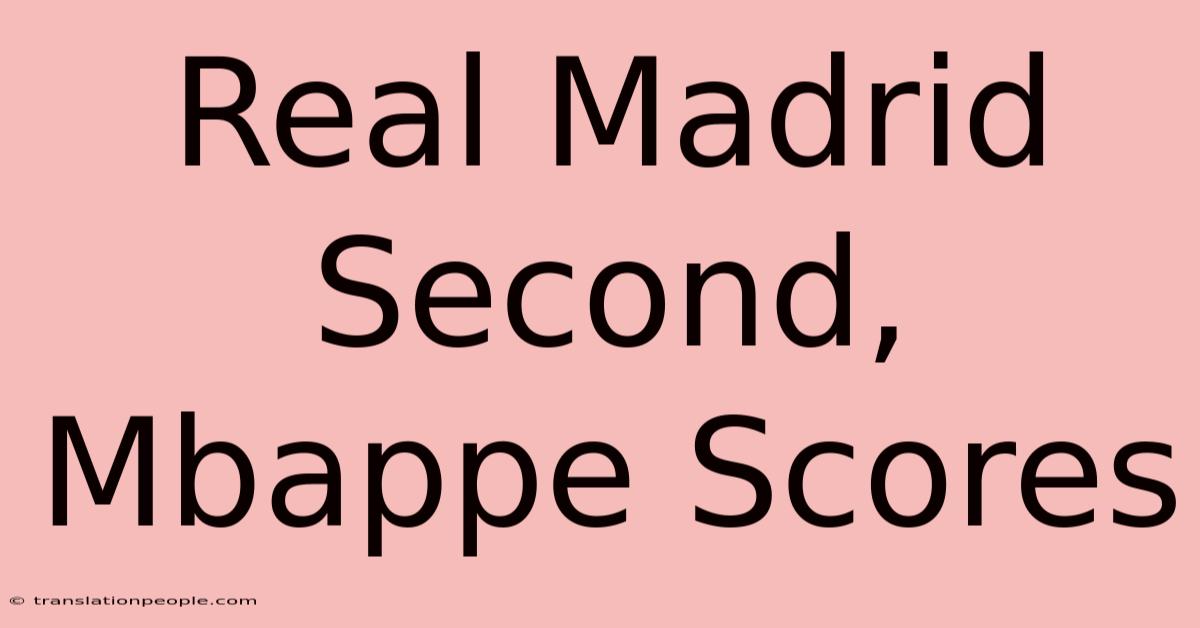 Real Madrid Second, Mbappe Scores

© translationpeople.com